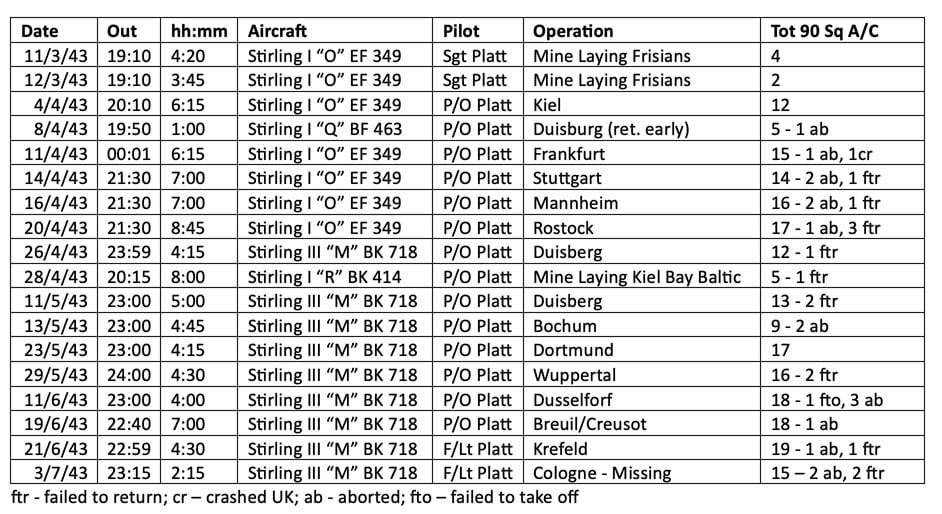 | Date | Out | hh:mm | Aircraft | Pilot | Operation | Tot 90 Sq A/C |
|---|---|---|---|---|---|---|
| 11/3/43 | 19:10 | 4:20 | Stirling I “O” EF 349 | Sgt Platt | Mine Laying Frisians | 4 |
| 12/3/43 | 19:10 | 3:45 | Stirling I “O” EF 349 | Sgt Platt | Mine Laying Frisians | 2 |
| 4/4/43 | 20:10 | 6:15 | Stirling I “O” EF 349 | P/O Platt | Kiel | 12 |
| 8/4/43 | 19:50 | 1:00 | Stirling I “Q” BF 463 | P/O Platt | Duisburg (ret. early) | 5 - 1 ab |
| 11/4/43 | 00:01 | 6:15 | Stirling I “O” EF 349 | P/O Platt | Frankfurt | 15 - 1 ab, 1cr |
| 14/4/43 | 21:30 | 7:00 | Stirling I “O” EF 349 | P/O Platt | Stuttgart | 14 - 2 ab, 1 ftr |
| 16/4/43 | 21:30 | 7:00 | Stirling I “O” EF 349 | P/O Platt | Mannheim | 16 - 2 ab, 1 ftr |
| 20/4/43 | 21:30 | 8:45 | Stirling I “O” EF 349 | P/O Platt | Rostock | 17 - 1 ab, 3 ftr |
| 26/4/43 | 23:59 | 4:15 | Stirling III “M” BK 718 | P/O Platt | Duisberg | 12 - 1 ftr |
| 28/4/43 | 20:15 | 8:00 | Stirling I “R” BK 414 | P/O Platt | Mine Laying Kiel Bay Baltic | 5 - 1 ftr |
| 11/5/43 | 23:00 | 5:00 | Stirling III “M” BK 718 | P/O Platt | Duisberg | 13 - 2 ftr |
| 13/5/43 | 23:00 | 4:45 | Stirling III “M” BK 718 | P/O Platt | Bochum | 9 - 2 ab |
| 23/5/43 | 23:00 | 4:15 | Stirling III “M” BK 718 | P/O Platt | Dortmund | 17 |
| 29/5/43 | 24:00 | 4:30 | Stirling III “M” BK 718 | P/O Platt | Wuppertal | 16 - 2 ftr |
| 11/6/43 | 23:00 | 4:00 | Stirling III “M” BK 718 | P/O Platt | Dusselforf | 18 - 1 fto, 3 ab |
| 19/6/43 | 22:40 | 7:00 | Stirling III “M” BK 718 | P/O Platt | Breuil/Creusot | 18 - 1 ab |
| 21/6/43 | 22:59 | 4:30 | Stirling III “M” BK 718 | F/Lt Platt | Krefeld | 19 - 1 ab, 1 ftr |
| 3/7/43 | 23:15 | 2:15 | Stirling III “M” BK 718 | F/Lt Platt | Cologne - Missing | 15 – 2 ab, 2 ftr |

ftr - failed to return; cr – crashed UK; ab - aborted; fto – failed to take off